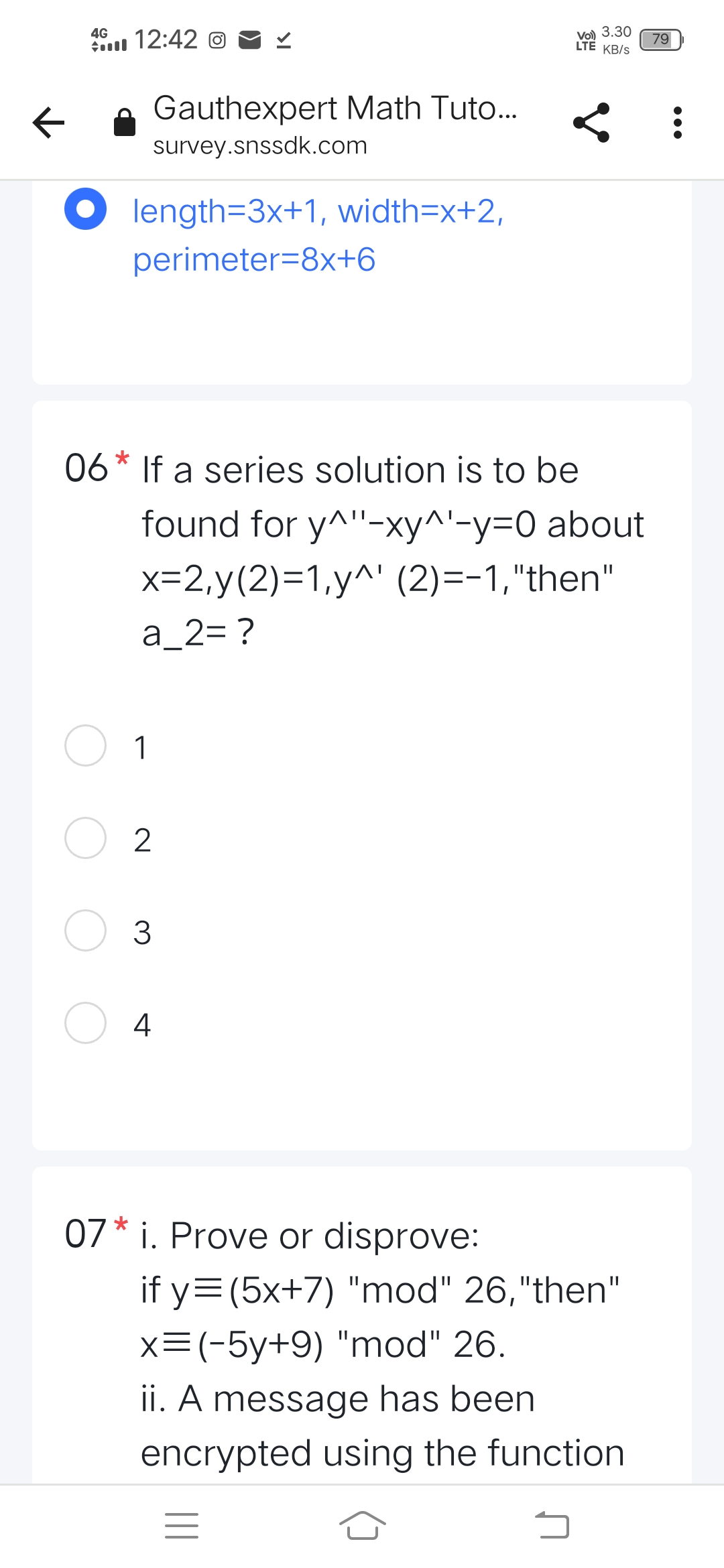 4G 12:42
Vo) LTE 3.30 KB/s 79

Gauthexpert Math Tuto...
survey.snssdk.com

length=3x+1, width=x+2, perimeter=8x+6

06 * If a series solution is to be found for y^''-xy^'-y=0 about x=2,y(2)=1,y^' (2)=-1,"then" a_2= ?

1

2

3

4

07 * i. Prove or disprove:
if y≡(5x+7) "mod" 26,"then" x≡(-5y+9) "mod" 26.
ii. A message has been encrypted using the function